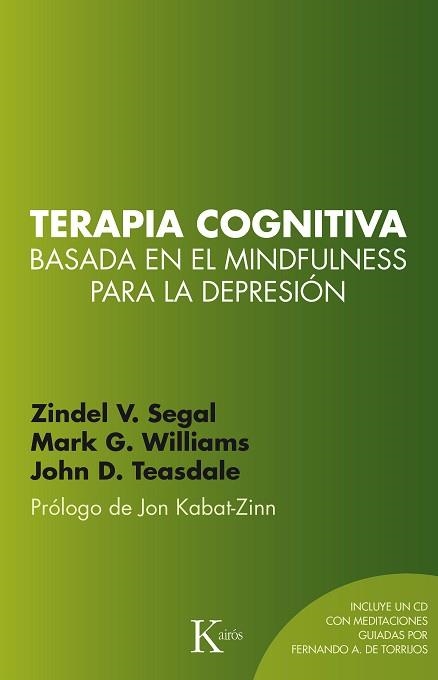 TERAPIA COGNITIVA
BASADA EN EL MINDFULNESS
PARA LA DEPRESIÓN

Zindel V. Segal
Mark G. Williams
John D. Teasdale

Prólogo de Jon Kabat-Zinn

Kairós

INCLUYE UN CD
CON MEDITACIONES
GUIADAS POR
FERNANDO A. DE TORRIJOS